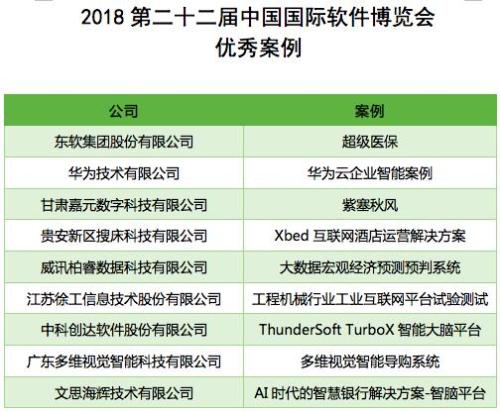 2018第二十二届中国国际软件博览会
优秀案例

| 公司 | 案例 |
|---|---|
| 东软集团股份有限公司 | 超级医保 |
| 华为技术有限公司 | 华为云企业智能案例 |
| 甘肃嘉元数字科技有限公司 | 紫塞秋风 |
| 贵安新区搜床科技有限公司 | Xbed互联网酒店运营解决方案 |
| 威讯柏睿数据科技有限公司 | 大数据宏观经济预测预判系统 |
| 江苏徐工信息技术股份有限公司 | 工程机械行业工业互联网平台试验测试 |
| 中科创达软件股份有限公司 | ThunderSoft TurboX智能大脑平台 |
| 广东多维视觉智能科技有限公司 | 多维视觉智能导购系统 |
| 文思海辉技术有限公司 | AI时代的智慧银行解决方案-智脑平台 |